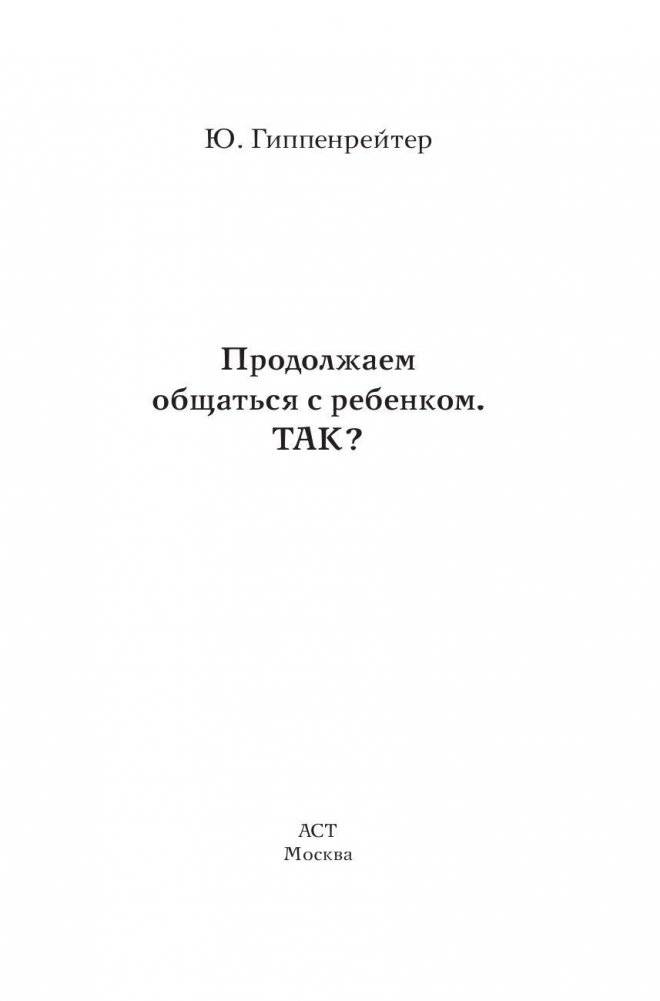 Ю. Гиппенрейтер

Продолжаем общаться с ребенком. ТАК?

АСТ
Москва